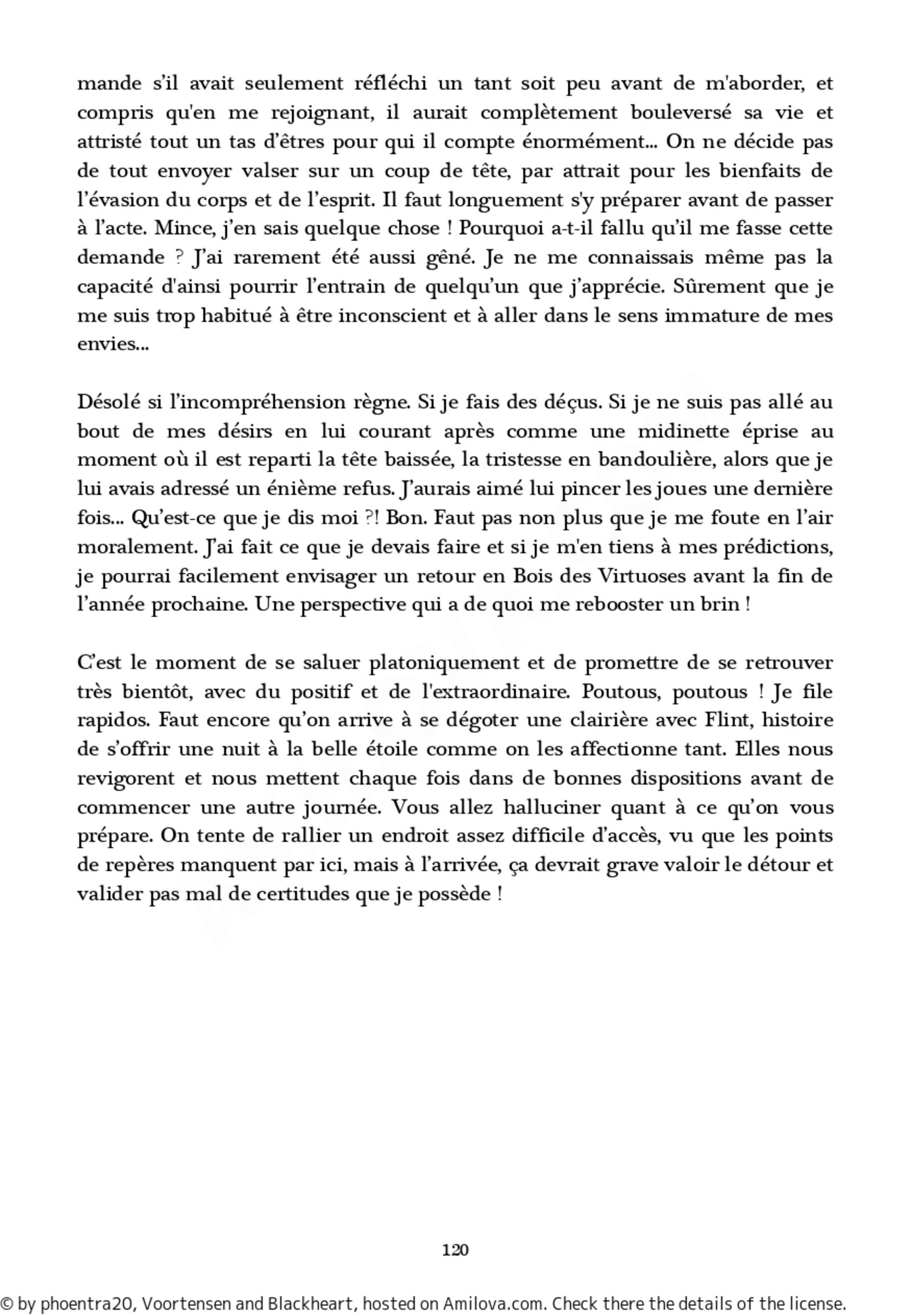 mande s’il avait seulement réfléchi un tant soit peu avant de m'aborder, et compris qu'en me rejoignant, il aurait complètement bouleversé sa vie et attristé tout un tas d’êtres pour qui il compte énormément... On ne décide pas de tout envoyer valser sur un coup de tête, par attrait pour les bienfaits de l’évasion du corps et de l’esprit. Il faut longuement s'y préparer avant de passer à l’acte. Mince, j’en sais quelque chose ! Pourquoi a-t-il fallu qu’il me fasse cette demande ? J’ai rarement été aussi gêné. Je ne me connaissais même pas la capacité d'ainsi pourrir l’entrain de quelqu’un que j’apprécie. Sûrement que je me suis trop habitué à être inconscient et à aller dans le sens immature de mes envies...

Désolé si l’incompréhension règne. Si je fais des déçus. Si je ne suis pas allé au bout de mes désirs en lui courant après comme une midinette éprise au moment où il est reparti la tête baissée, la tristesse en bandoulière, alors que je lui avais adressé un énième refus. J’aurais aimé lui pincer les joues une dernière fois... Qu’est-ce que je dis moi ?! Bon. Faut pas non plus que je me foute en l’air moralement. J’ai fait ce que je devais faire et si je m'en tiens à mes prédictions, je pourrai facilement envisager un retour en Bois des Virtuoses avant la fin de l’année prochaine. Une perspective qui a de quoi me rebooster un brin !

C’est le moment de se saluer platoniquement et de promettre de se retrouver très bientôt, avec du positif et de l'extraordinaire. Poutous, poutous ! Je file rapidos. Faut encore qu’on arrive à se dégoter une clairière avec Flint, histoire de s’offrir une nuit à la belle étoile comme on les affectionne tant. Elles nous revigorent et nous mettent chaque fois dans de bonnes dispositions avant de commencer une autre journée. Vous allez halluciner quant à ce qu’on vous prépare. On tente de rallier un endroit assez difficile d’accès, vu que les points de repères manquent par ici, mais à l’arrivée, ça devrait grave valoir le détour et valider pas mal de certitudes que je possède !

120

© by phoentra20, Voortensen and Blackheart, hosted on Amilova.com. Check there the details of the license.